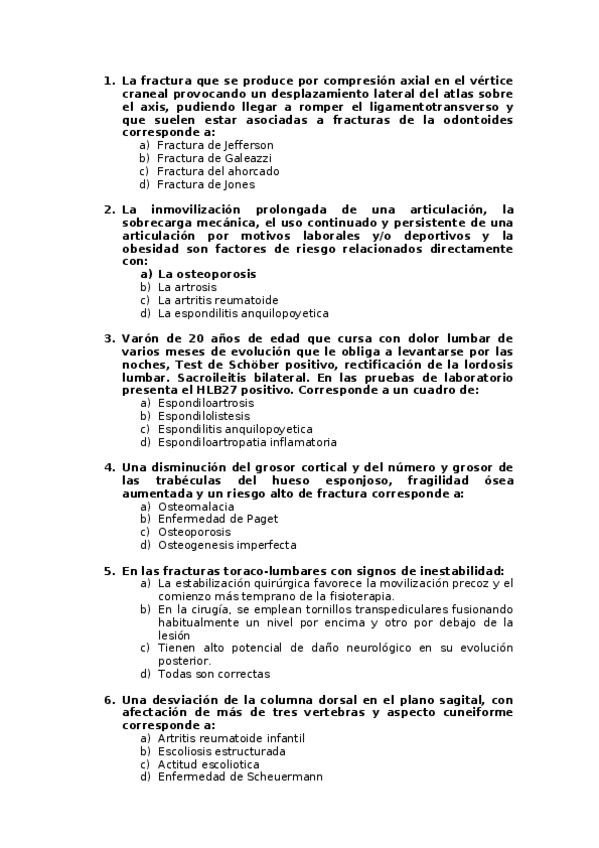 1. La fractura que se produce por compresión axial en el vértice craneal provocando un desplazamiento lateral del atlas sobre el axis, pudiendo llegar a romper el ligamentotransverso y que suelen estar asociadas a fracturas de la odontoides corresponde a:
a) Fractura de Jefferson
b) Fractura de Galeazzi
c) Fractura del ahorcado
d) Fractura de Jones

2. La inmovilización prolongada de una articulación, la sobrecarga mecánica, el uso continuado y persistente de una articulación por motivos laborales y/o deportivos y la obesidad son factores de riesgo relacionados directamente con:
a) La osteoporosis
b) La artrosis
c) La artritis reumatoide
d) La espondilitis anquilopoyetica

3. Varón de 20 años de edad que cursa con dolor lumbar de varios meses de evolución que le obliga a levantarse por las noches, Test de Schöber positivo, rectificación de la lordosis lumbar. Sacroileitis bilateral. En las pruebas de laboratorio presenta el HLB27 positivo. Corresponde a un cuadro de:
a) Espondiloartrosis
b) Espondilolistesis
c) Espondilitis anquilopoyetica
d) Espondiloartropatia inflamatoria

4. Una disminución del grosor cortical y del número y grosor de las trabéculas del hueso esponjoso, fragilidad ósea aumentada y un riesgo alto de fractura corresponde a:
a) Osteomalacia
b) Enfermedad de Paget
c) Osteoporosis
d) Osteogenesis imperfecta

5. En las fracturas toraco-lumbares con signos de inestabilidad:
a) La estabilización quirúrgica favorece la movilización precoz y el comienzo más temprano de la fisioterapia.
b) En la cirugía, se emplean tornillos transpediculares fusionando habitualmente un nivel por encima y otro por debajo de la lesión
c) Tienen alto potencial de daño neurológico en su evolución posterior.
d) Todas son correctas

6. Una desviación de la columna dorsal en el plano sagital, con afectación de más de tres vertebras y aspecto cuneiforme corresponde a:
a) Artritis reumatoide infantil
b) Escoliosis estructurada
c) Actitud escoliotica
d) Enfermedad de Scheuermann